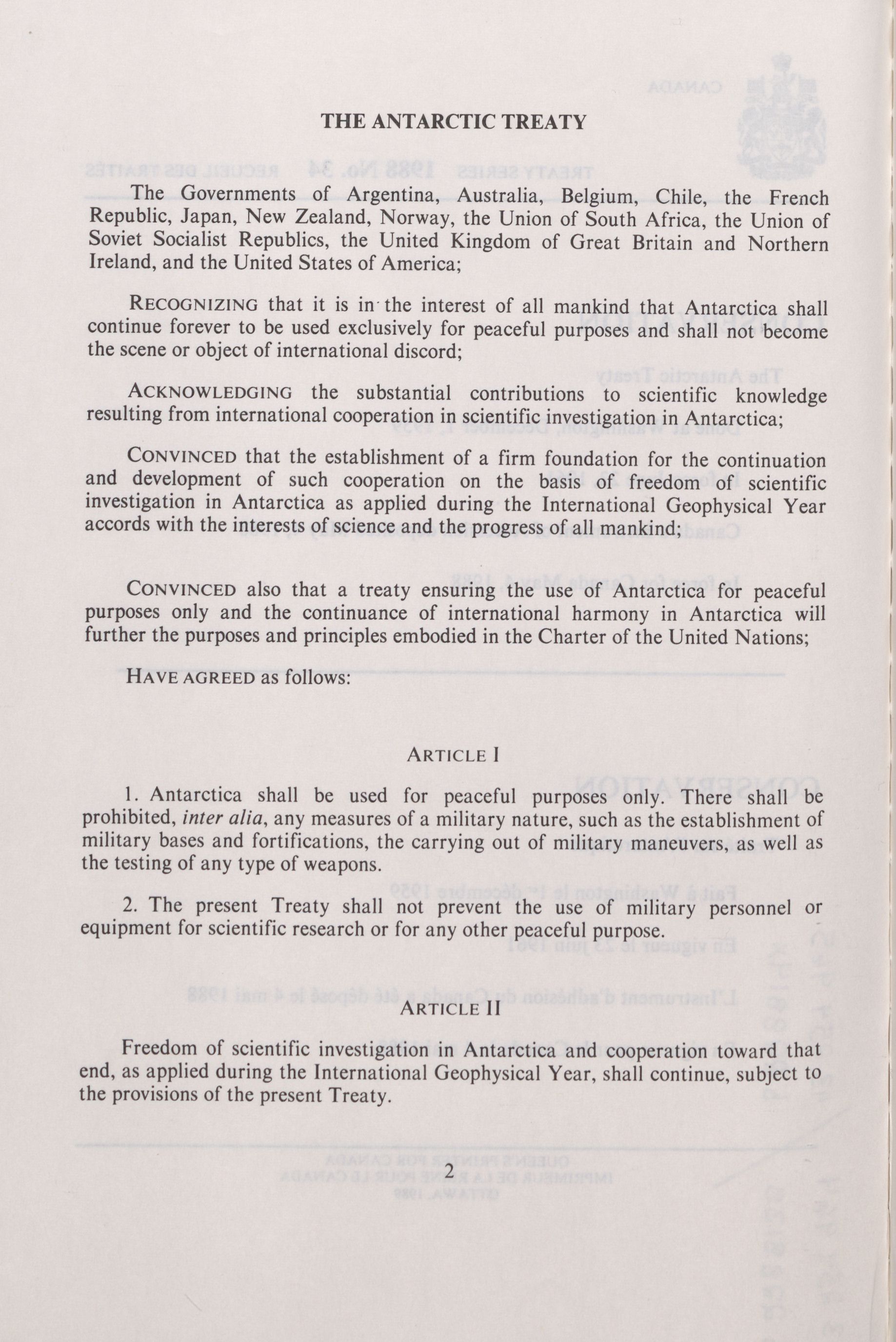 THE ANTARCTIC TREATY

The Governments of Argentina, Australia, Belgium, Chile, the French Republic, Japan, New Zealand, Norway, the Union of South Africa, the Union of Soviet Socialist Republics, the United Kingdom of Great Britain and Northern Ireland, and the United States of America;

RECOGNIZING that it is in the interest of all mankind that Antarctica shall continue forever to be used exclusively for peaceful purposes and shall not become the scene or object of international discord;

ACKNOWLEDGING the substantial contributions to scientific knowledge resulting from international cooperation in scientific investigation in Antarctica;

CONVINCED that the establishment of a firm foundation for the continuation and development of such cooperation on the basis of freedom of scientific investigation in Antarctica as applied during the International Geophysical Year accords with the interests of science and the progress of all mankind;

CONVINCED also that a treaty ensuring the use of Antarctica for peaceful purposes only and the continuance of international harmony in Antarctica will further the purposes and principles embodied in the Charter of the United Nations;

HAVE AGREED as follows:

ARTICLE I

1. Antarctica shall be used for peaceful purposes only. There shall be prohibited, inter alia, any measures of a military nature, such as the establishment of military bases and fortifications, the carrying out of military maneuvers, as well as the testing of any type of weapons.

2. The present Treaty shall not prevent the use of military personnel or equipment for scientific research or for any other peaceful purpose.

ARTICLE II

Freedom of scientific investigation in Antarctica and cooperation toward that end, as applied during the International Geophysical Year, shall continue, subject to the provisions of the present Treaty.

2